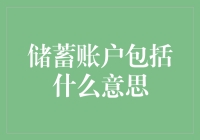 储蓄账户包括什么意思